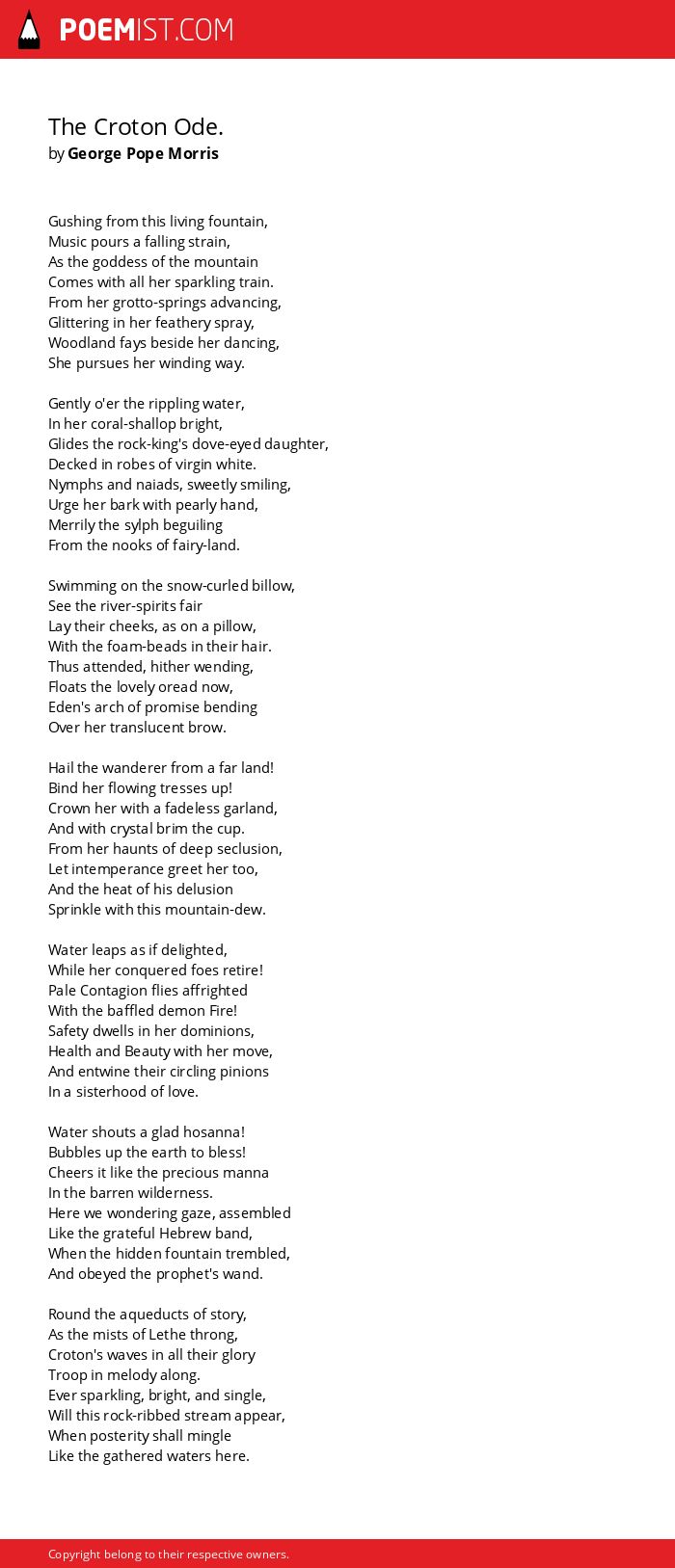 POEMIST.COM

The Croton Ode.
by George Pope Morris

Gushing from this living fountain,
Music pours a falling strain,
As the goddess of the mountain
Comes with all her sparkling train.
From her grotto-springs advancing,
Glittering in her feathery spray,
Woodland fays beside her dancing,
She pursues her winding way.

Gently o'er the rippling water,
In her coral-shallop bright,
Glides the rock-king's dove-eyed daughter,
Decked in robes of virgin white.
Nymphs and naiads, sweetly smiling,
Urge her bark with pearly hand,
Merrily the sylph beguiling
From the nooks of fairy-land.

Swimming on the snow-curled billow,
See the river-spirits fair
Lay their cheeks, as on a pillow,
With the foam-beads in their hair.
Thus attended, hither wending,
Floats the lovely oread now,
Eden's arch of promise bending
Over her translucent brow.

Hail the wanderer from a far land!
Bind her flowing tresses up!
Crown her with a fadeless garland,
And with crystal brim the cup.
From her haunts of deep seclusion,
Let intemperance greet her too,
And the heat of his delusion
Sprinkle with this mountain-dew.

Water leaps as if delighted,
While her conquered foes retire!
Pale Contagion flies affrighted
With the baffled demon Fire!
Safety dwells in her dominions,
Health and Beauty with her move,
And entwine their circling pinions
In a sisterhood of love.

Water shouts a glad hosanna!
Bubbles up the earth to bless!
Cheers it like the precious manna
In the barren wilderness.
Here we wondering gaze, assembled
Like the grateful Hebrew band,
When the hidden fountain trembled,
And obeyed the prophet's wand.

Round the aqueducts of story,
As the mists of Lethe throng,
Croton's waves in all their glory
Troop in melody along.
Ever sparkling, bright, and single,
Will this rock-ribbed stream appear,
When posterity shall mingle
Like the gathered waters here.

Copyright belong to their respective owners.